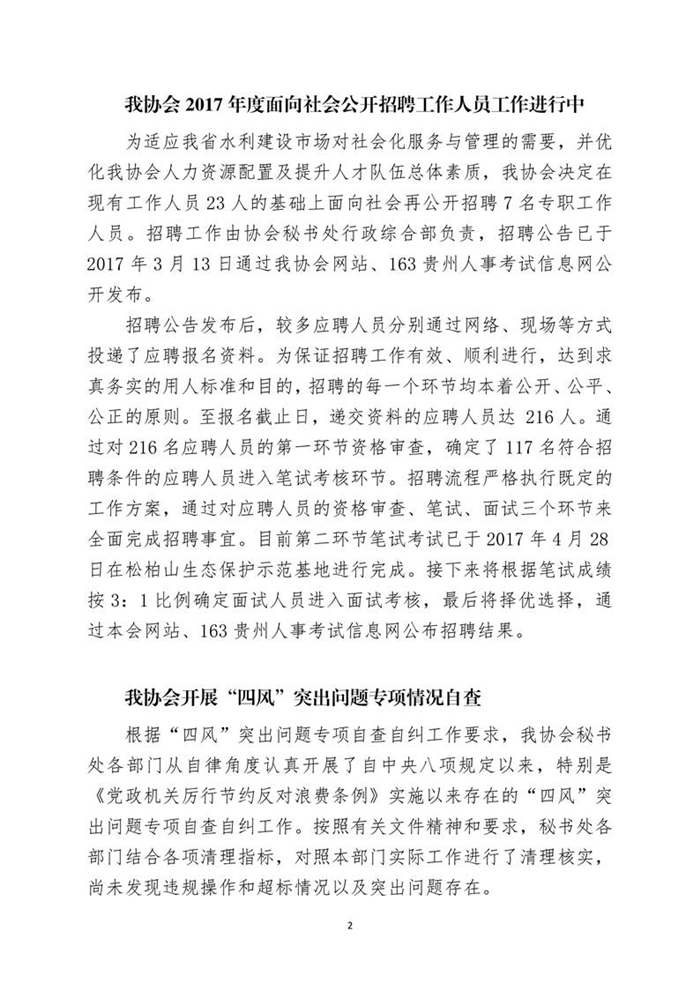 我协会 2017 年度面向社会公开招聘工作人员工作进行中

为适应我省水利建设市场对社会化服务与管理的需要，并优化我协会人力资源配置及提升人才队伍总体素质，我协会决定在现有工作人员 23 人的基础上面向社会再公开招聘 7 名专职工作人员。招聘工作由协会秘书处行政综合部负责，招聘公告已于 2017 年 3 月 13 日通过我协会网站、163 贵州人事考试信息网公开发布。

招聘公告发布后，较多应聘人员分别通过网络、现场等方式投递了应聘报名资料。为保证招聘工作有效、顺利进行，达到求真务实的用人标准和目的，招聘的每一个环节均本着公开、公平、公正的原则。至报名截止日，递交资料的应聘人员达 216 人。通过对 216 名应聘人员的第一环节资格审查，确定了 117 名符合招聘条件的应聘人员进入笔试考核环节。招聘流程严格执行既定的工作方案，通过对应聘人员的资格审查、笔试、面试三个环节来全面完成招聘事宜。目前第二环节笔试考试已于 2017 年 4 月 28 日在松柏山生态保护示范基地进行完成。接下来将根据笔试成绩按 3：1 比例确定面试人员进入面试考核，最后将择优选择，通过本会网站、163 贵州人事考试信息网公布招聘结果。

我协会开展“四风”突出问题专项情况自查

根据“四风”突出问题专项自查自纠工作要求，我协会秘书处各部门从自律角度认真开展了自中央八项规定以来，特别是《党政机关厉行节约反对浪费条例》实施以来存在的“四风”突出问题专项自查自纠工作。按照有关文件精神和要求，秘书处各部门结合各项清理指标，对照本部门实际工作进行了清理核实，尚未发现违规操作和超标情况以及突出问题存在。

2